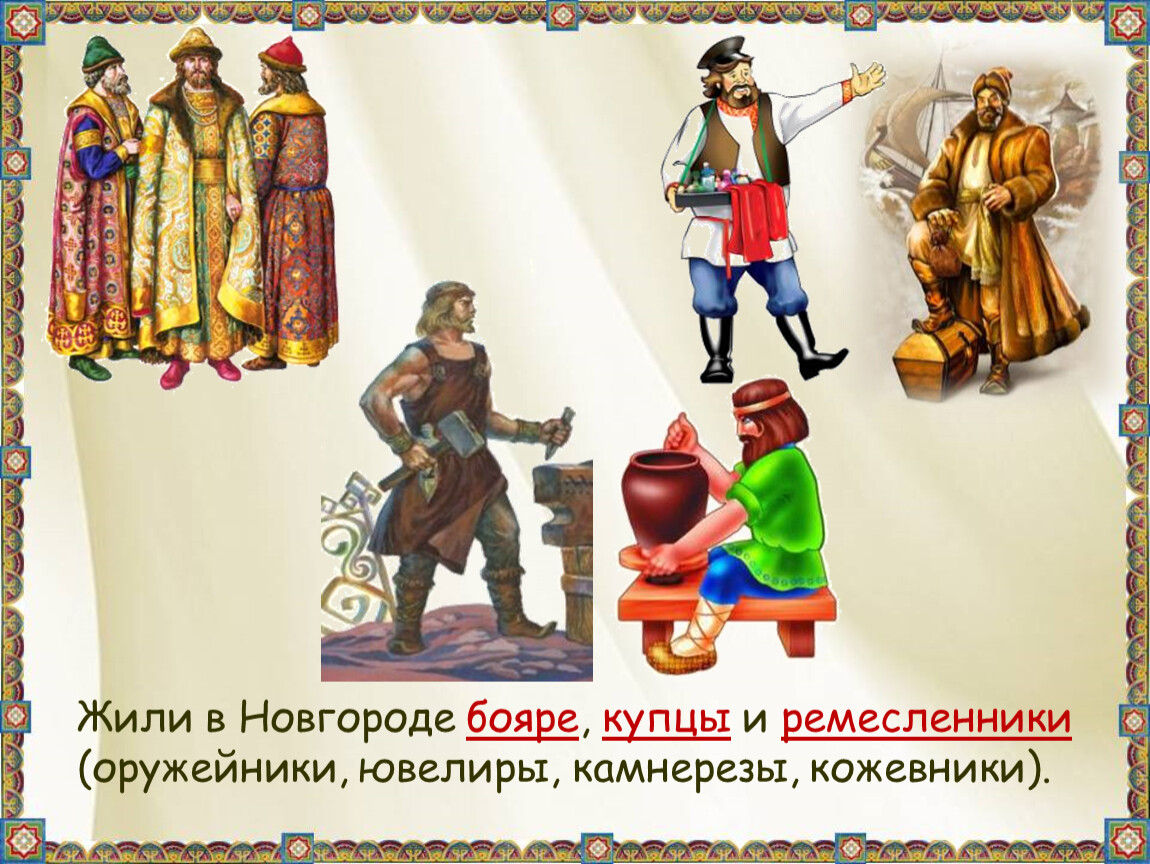 Жили в Новгороде бояре, купцы и ремесленники (оружейники, ювелиры, камнерезы, кожевники).